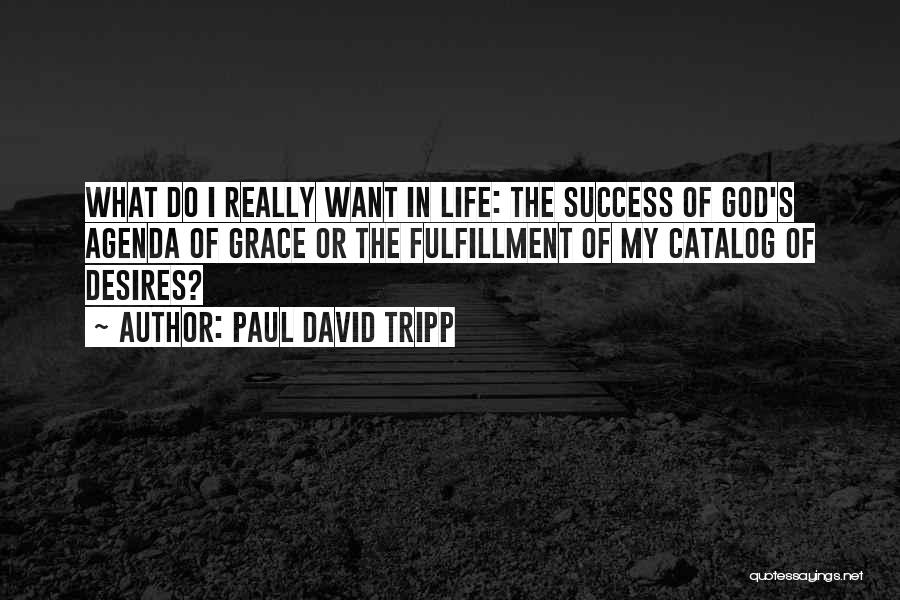 WHAT DO I REALLY WANT IN LIFE: THE SUCCESS OF GOD'S AGENDA OF GRACE OR THE FULFILLMENT OF MY CATALOG OF DESIRES?
~ AUTHOR: PAUL DAVID TRIPP

quotessayings.net